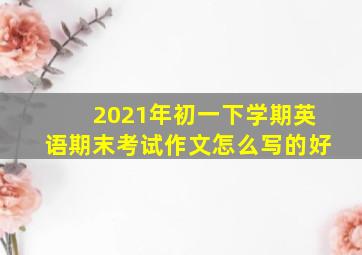 2021年初一下学期英语期末考试作文怎么写的好